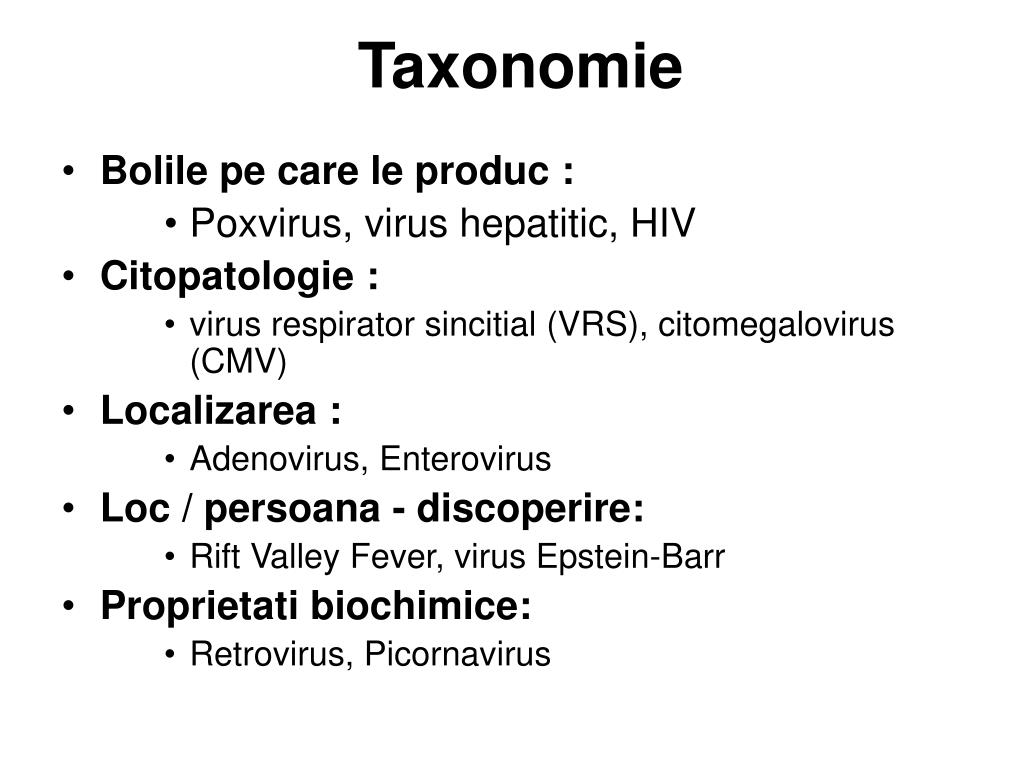 Taxonomie

• Bolile pe care le produc :
  • Poxvirus, virus hepatitic, HIV
• Citopatologie :
  • virus respirator sincitial (VRS), citomegalovirus (CMV)
• Localizarea :
  • Adenovirus, Enterovirus
• Loc / persoana - discoperire:
  • Rift Valley Fever, virus Epstein-Barr
• Proprietati biochimice:
  • Retrovirus, Picornavirus